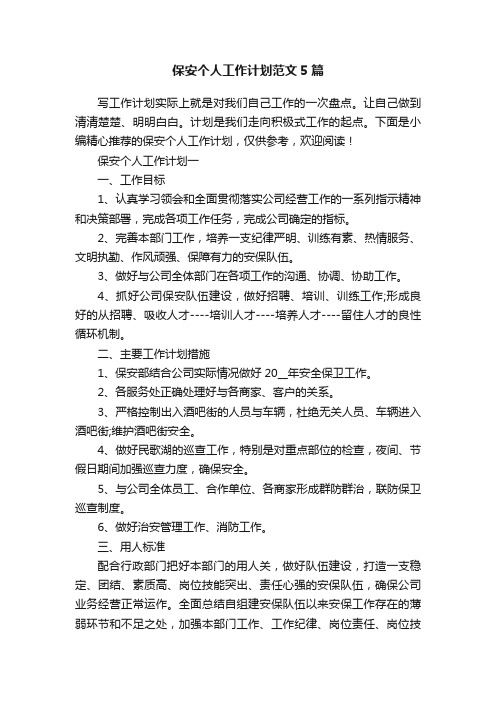 保安个人工作计划范文5篇

写工作计划实际上就是对我们自己工作的一次盘点。让自己做到清清楚楚、明明白白。计划是我们走向积极式工作的起点。下面是小编精心推荐的保安个人工作计划，仅供参考，欢迎阅读！

保安个人工作计划一

一、工作目标

1、认真学习领会和全面贯彻落实公司经营工作的一系列指示精神和决策部署，完成各项工作任务，完成公司确定的指标。

2、完善本部门工作，培养一支纪律严明、训练有素、热情服务、文明执勤、作风顽强、保障有力的安保队伍。

3、做好与公司全体部门在各项工作的沟通、协调、协助工作。

4、抓好公司保安队伍建设，做好招聘、培训、训练工作;形成良好的从招聘、吸收人才----培训人才----培养人才----留住人才的良性循环机制。

二、主要工作计划措施

1、保安部结合公司实际情况做好20__年安全保卫工作。

2、各服务处正确处理好与各商家、客户的关系。

3、严格控制出入酒吧街的人员与车辆，杜绝无关人员、车辆进入酒吧街;维护酒吧街安全。

4、做好民歌湖的巡查工作，特别是对重点部位的检查，夜间、节假日期间加强巡查力度，确保安全。

5、与公司全体员工、合作单位、各商家形成群防群治，联防保卫巡查制度。

6、做好治安管理工作、消防工作。

三、用人标准

配合行政部门把好本部门的用人关，做好队伍建设，打造一支稳定、团结、素质高、岗位技能突出、责任心强的安保队伍，确保公司业务经营正常运作。全面总结自组建安保队伍以来安保工作存在的薄弱环节和不足之处，加强本部门工作、工作纪律、岗位责任、岗位技